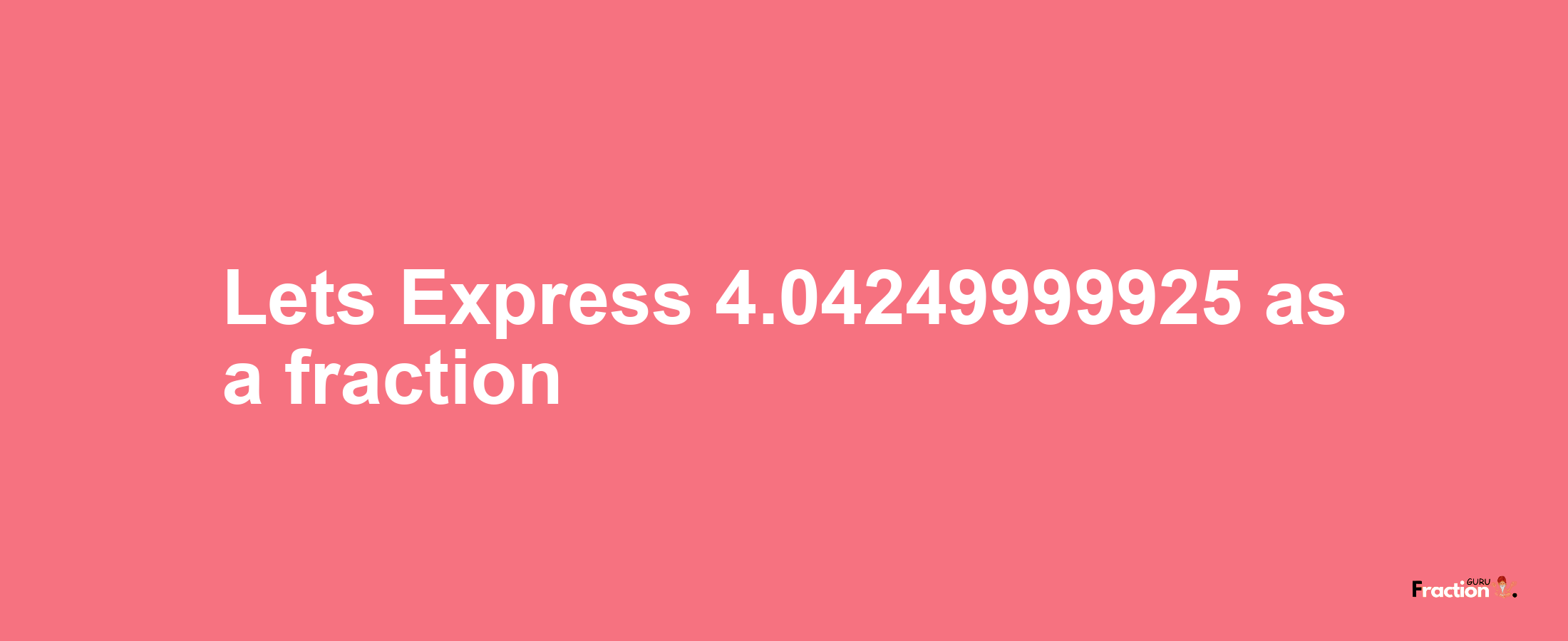 Lets Express 4.04249999925 as a fraction

Fraction GURU